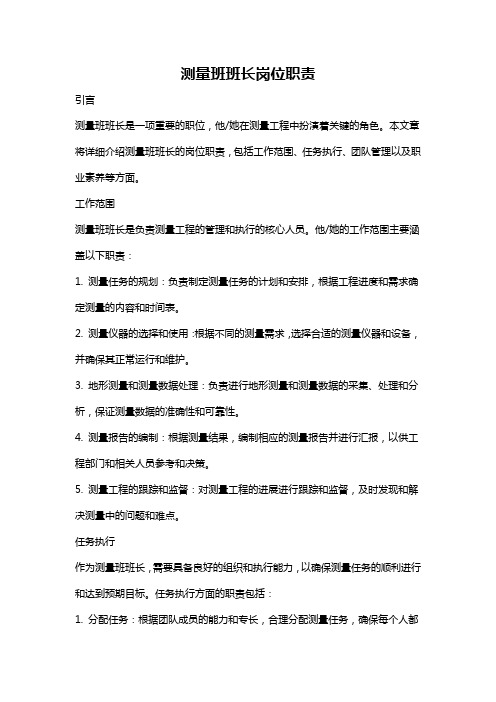 测量班班长岗位职责

引言

测量班班长是一项重要的职位，他/她在测量工程中扮演着关键的角色。本文章将详细介绍测量班班长的岗位职责，包括工作范围、任务执行、团队管理以及职业素养等方面。

工作范围

测量班班长是负责测量工程的管理和执行的核心人员。他/她的工作范围主要涵盖以下职责：

1. 测量任务的规划：负责制定测量任务的计划和安排，根据工程进度和需求确定测量的内容和时间表。

2. 测量仪器的选择和使用：根据不同的测量需求，选择合适的测量仪器和设备，并确保其正常运行和维护。

3. 地形测量和测量数据处理：负责进行地形测量和测量数据的采集、处理和分析，保证测量数据的准确性和可靠性。

4. 测量报告的编制：根据测量结果，编制相应的测量报告并进行汇报，以供工程部门和相关人员参考和决策。

5. 测量工程的跟踪和监督：对测量工程的进展进行跟踪和监督，及时发现和解决测量中的问题和难点。

任务执行

作为测量班班长，需要具备良好的组织和执行能力，以确保测量任务的顺利进行和达到预期目标。任务执行方面的职责包括：

1. 分配任务：根据团队成员的能力和专长，合理分配测量任务，确保每个人都